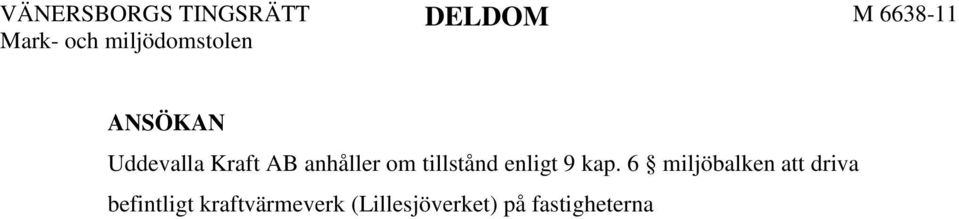 VÄNERSBORGS TINGSRÄTT
Mark- och miljödomstolen

DELDOM

M 6638-11

ANSÖKAN

Uddevalla Kraft AB anhåller om tillstånd enligt 9 kap. 6 § miljöbalken att driva befintligt kraftvärmeverk (Lillesjöverket) på fastigheterna